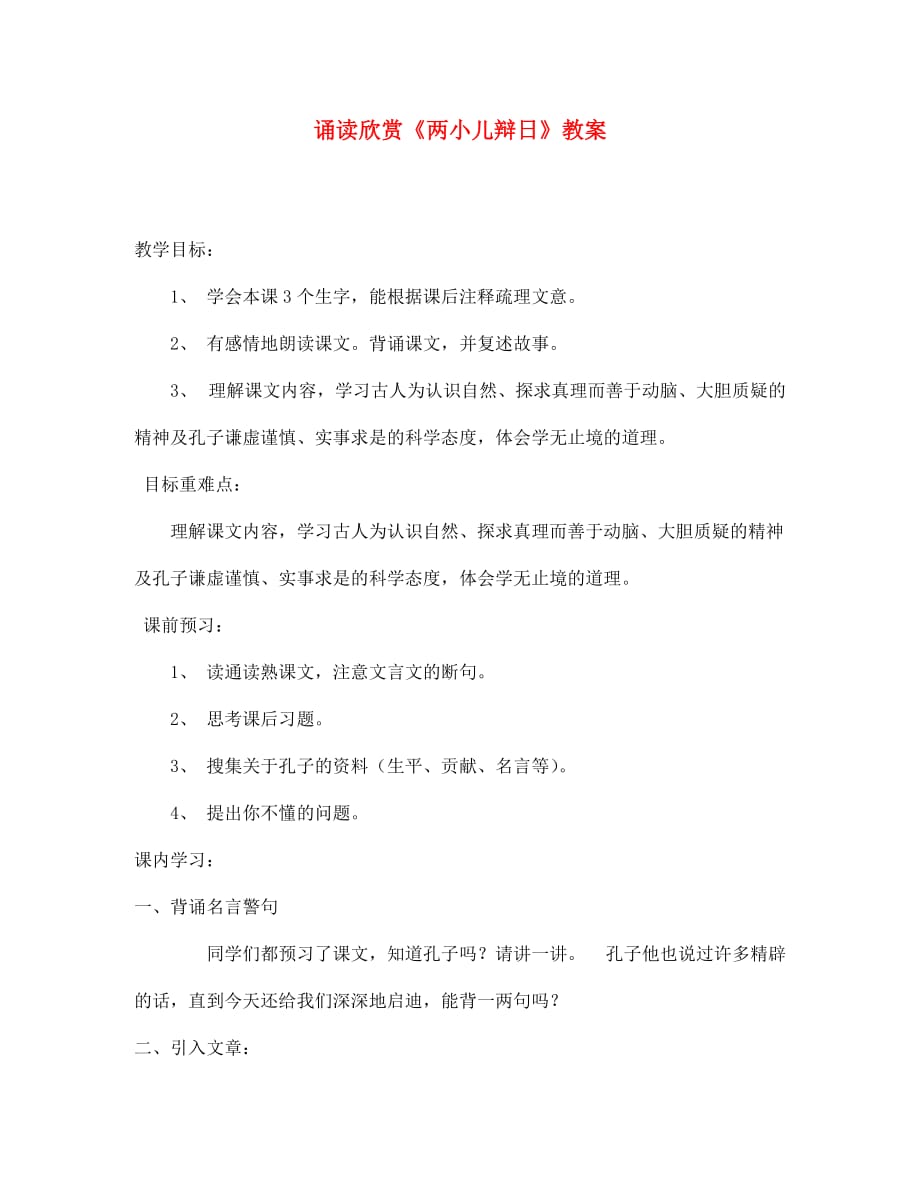 诵读欣赏《两小儿辩日》教案

教学目标：

1、 学会本课3个生字，能根据课后注释疏理文意。

2、 有感情地朗读课文。背诵课文，并复述故事。

3、 理解课文内容，学习古人为认识自然、探求真理而善于动脑、大胆质疑的精神及孔子谦虚谨慎、实事求是的科学态度，体会学无止境的道理。

目标重难点：

理解课文内容，学习古人为认识自然、探求真理而善于动脑、大胆质疑的精神及孔子谦虚谨慎、实事求是的科学态度，体会学无止境的道理。

课前预习：

1、 读通读熟课文，注意文言文的断句。

2、 思考课后习题。

3、 搜集关于孔子的资料（生平、贡献、名言等）。

4、 提出你不懂的问题。

课内学习：

一、背诵名言警句

同学们都预习了课文，知道孔子吗？请讲一讲。 孔子他也说过许多精辟的话，直到今天还给我们深深地启迪，能背一两句吗？

二、引入文章：